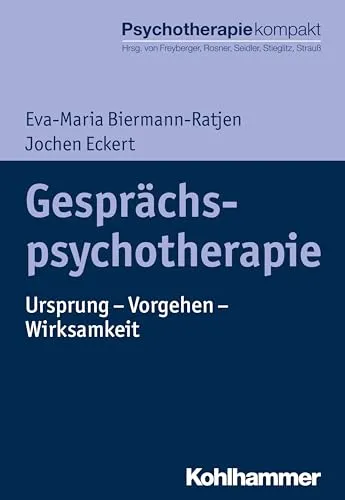 Psychotherapiekompakt
Hrsg. von Freyberger, Rosner, Seidler, Stieglitz, Strauß

Eva-Maria Biermann-Ratjen
Jochen Eckert

Gesprächspsychotherapie

Ursprung – Vorgehen – Wirksamkeit

Kohlhammer